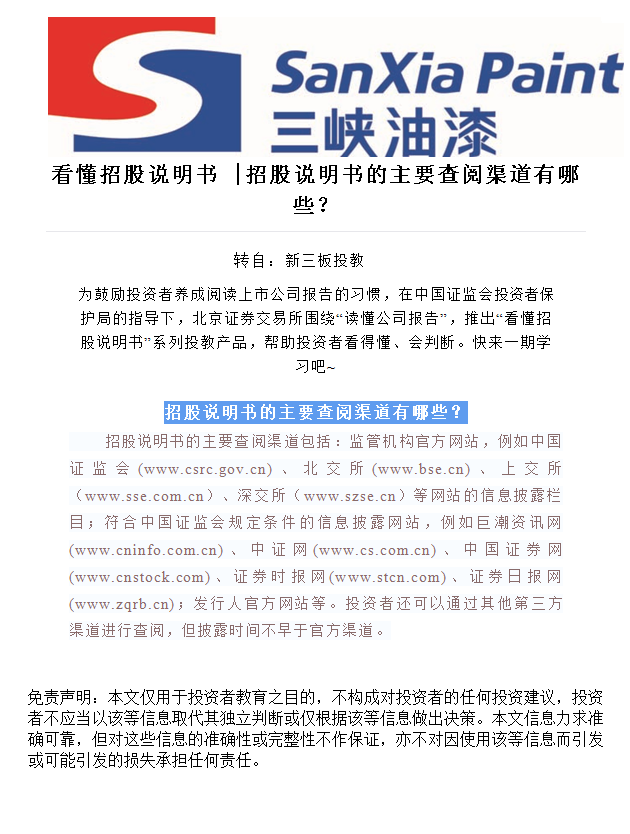 SanXia Paint
三峡油漆

看懂招股说明书 |招股说明书的主要查阅渠道有哪些？

转自：新三板投教

为鼓励投资者养成阅读上市公司报告的习惯，在中国证监会投资者保护局的指导下，北京证券交易所围绕“读懂公司报告”，推出“看懂招股说明书”系列投教产品，帮助投资者看得懂、会判断。快来一期学习吧~

招股说明书的主要查阅渠道有哪些？

招股说明书的主要查阅渠道包括：监管机构官方网站，例如中国证监会(www.csrc.gov.cn)、北交所(www.bse.cn)、上交所（www.sse.com.cn）、深交所（www.szse.cn）等网站的信息披露栏目；符合中国证监会规定条件的信息披露网站，例如巨潮资讯网(www.cninfo.com.cn)、中证网(www.cs.com.cn)、中国证券网(www.cnstock.com)、证券时报网(www.stcn.com)、证券日报网(www.zqrb.cn)；发行人官方网站等。投资者还可以通过其他第三方渠道进行查阅，但披露时间不早于官方渠道。

免责声明：本文仅用于投资者教育之目的，不构成对投资者的任何投资建议，投资者不应当以该等信息取代其独立判断或仅根据该等信息做出决策。本文信息力求准确可靠，但对这些信息的准确性或完整性不作保证，亦不对因使用该等信息而引发或可能引发的损失承担任何责任。